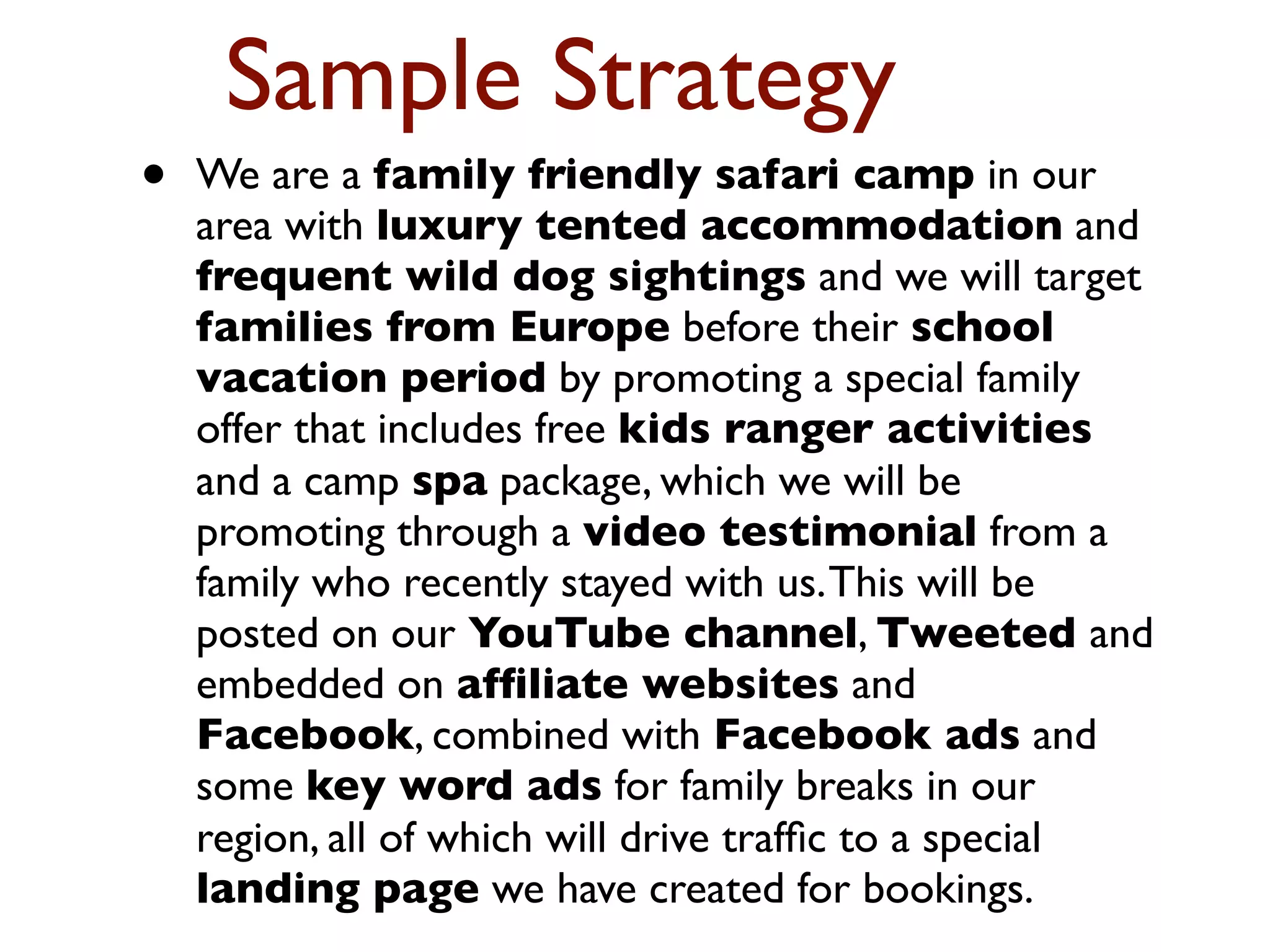 Sample Strategy

• We are a family friendly safari camp in our area with luxury tented accommodation and frequent wild dog sightings and we will target families from Europe before their school vacation period by promoting a special family offer that includes free kids ranger activities and a camp spa package, which we will be promoting through a video testimonial from a family who recently stayed with us. This will be posted on our YouTube channel, Tweeted and embedded on affiliate websites and Facebook, combined with Facebook ads and some key word ads for family breaks in our region, all of which will drive traffic to a special landing page we have created for bookings.